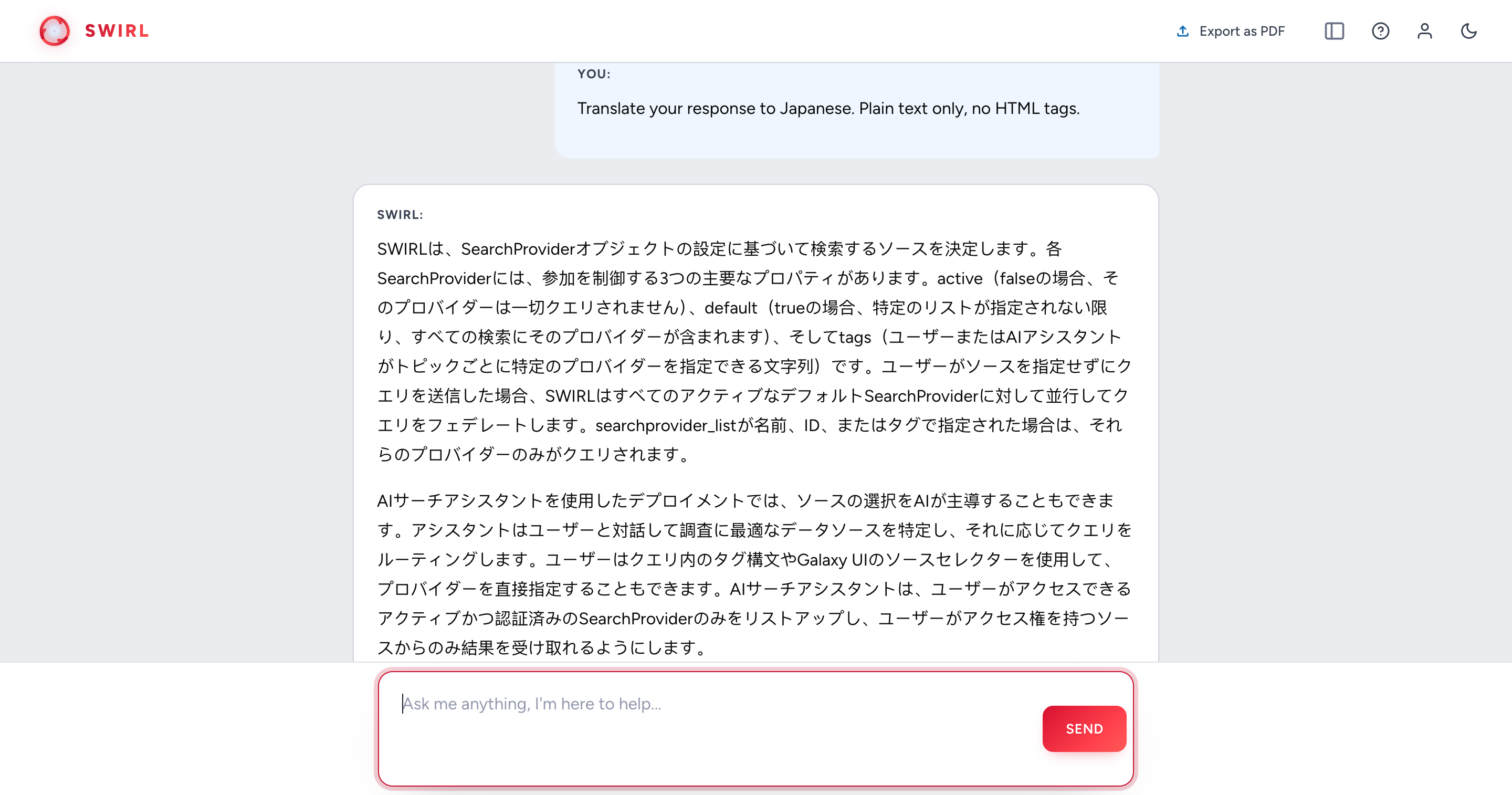 SWIRL

Export as PDF

YOU:

Translate your response to Japanese. Plain text only, no HTML tags.

SWIRL:

SWIRLは、SearchProviderオブジェクトの設定に基づいて検索するソースを決定します。各SearchProviderには、参加を制御する3つの主要なプロパティがあります。active（falseの場合、そのプロバイダーは一切クエリされません）、default（trueの場合、特定のリストが指定されない限り、すべての検索にそのプロバイダーが含まれます）、そしてtags（ユーザーまたはAIアシスタントがトピックごとに特定のプロバイダーを指定できる文字列）です。ユーザーがソースを指定せずにクエリを送信した場合、SWIRLはすべてのアクティブなデフォルトSearchProviderに対して並行してクエリをフェデレートします。searchprovider_listが名前、ID、またはタグで指定された場合は、それらのプロバイダーのみがクエリされます。

AIサーチアシスタントを使用したデプロイメントでは、ソースの選択をAIが主導することもできます。アシスタントはユーザーと対話して調査に最適なデータソースを特定し、それに応じてクエリをルーティングします。ユーザーはクエリ内のタグ構文やGalaxy UIのソースセレクターを使用して、プロバイダーを直接指定することもできます。AIサーチアシスタントは、ユーザーがアクセスできるアクティブかつ認証済みのSearchProviderのみをリストアップし、ユーザーがアクセス権を持つソースからのみ結果を受け取れるようにします。

Ask me anything, I'm here to help...

SEND